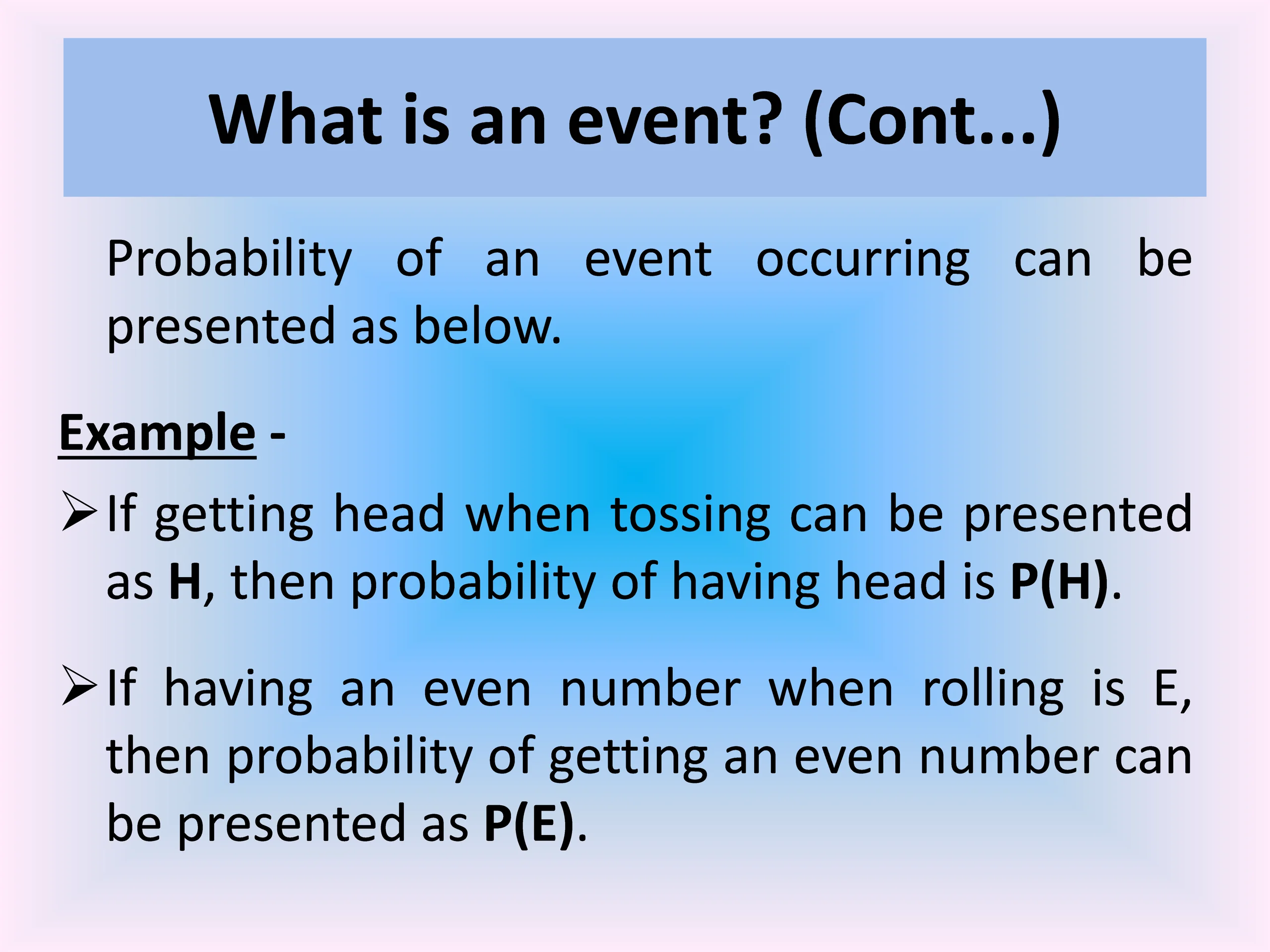 What is an event? (Cont...)

Probability of an event occurring can be presented as below.

Example -

➢ If getting head when tossing can be presented as H, then probability of having head is P(H).

➢ If having an even number when rolling is E, then probability of getting an even number can be presented as P(E).